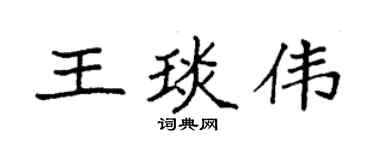 王琰伟

词典网